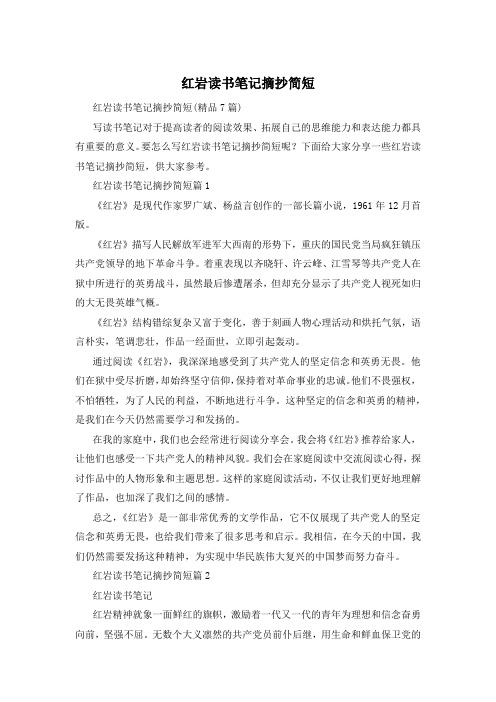 红岩读书笔记摘抄简短

红岩读书笔记摘抄简短(精品7篇)

写读书笔记对于提高读者的阅读效果、拓展自己的思维能力和表达能力都具有重要的意义。要怎么写红岩读书笔记摘抄简短呢？下面给大家分享一些红岩读书笔记摘抄简短，供大家参考。

红岩读书笔记摘抄简短篇1

《红岩》是现代作家罗广斌、杨益言创作的一部长篇小说，1961年12月首版。

《红岩》描写人民解放军进军大西南的形势下，重庆的国民党当局疯狂镇压共产党领导的地下革命斗争。着重表现以齐晓轩、许云峰、江雪琴等共产党人在狱中所进行的英勇战斗，虽然最后惨遭屠杀，但却充分显示了共产党人视死如归的大无畏英雄气概。

《红岩》结构错综复杂又富于变化，善于刻画人物心理活动和烘托气氛，语言朴实，笔调悲壮，作品一经面世，立即引起轰动。

通过阅读《红岩》，我深深地感受到了共产党人的坚定信念和英勇无畏。他们在狱中受尽折磨，却始终坚守信仰，保持着对革命事业的忠诚。他们不畏强权，不怕牺牲，为了人民的利益，不断地进行斗争。这种坚定的信念和英勇的精神，是我们在今天仍然需要学习和发扬的。

在我的家庭中，我们也会经常进行阅读分享会。我会将《红岩》推荐给家人，让他们也感受一下共产党人的精神风貌。我们会在家庭阅读中交流阅读心得，探讨作品中的人物形象和主题思想。这样的家庭阅读活动，不仅让我们更好地理解了作品，也加深了我们之间的感情。

总之，《红岩》是一部非常优秀的文学作品，它不仅展现了共产党人的坚定信念和英勇无畏，也给我们带来了很多思考和启示。我相信，在今天的中国，我们仍然需要发扬这种精神，为实现中华民族伟大复兴的中国梦而努力奋斗。

红岩读书笔记摘抄简短篇2

红岩读书笔记

红岩精神就象一面鲜红的旗帜，激励着一代又一代的青年为理想和信念奋勇向前，坚强不屈。无数个大义凛然的共产党员前仆后继，用生命和鲜血保卫党的